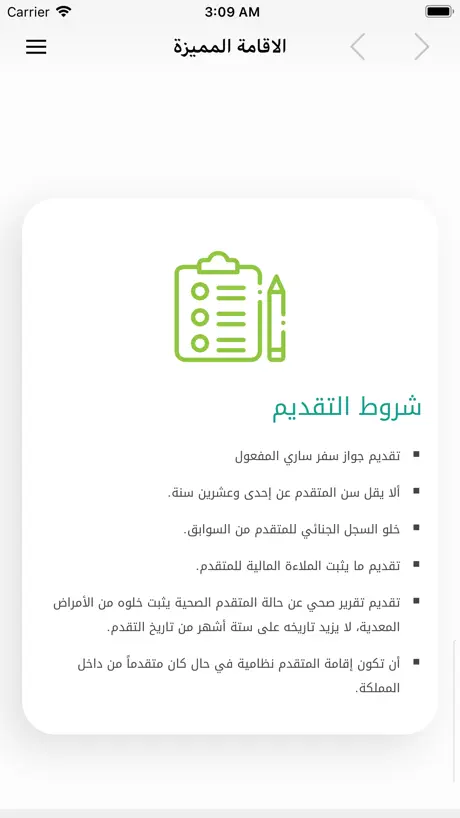 Carrier 3:09 AM

الاقامة المميزة

شروط التقديم

▪ تقديم جواز سفر ساري المفعول

▪ ألا يقل سن المتقدم عن إحدى وعشرين سنة.

▪ خلو السجل الجنائي للمتقدم من السوابق.

▪ تقديم ما يثبت الملاءة المالية للمتقدم.

▪ تقديم تقرير صحي عن حالة المتقدم الصحية يثبت خلوه من الأمراض المعدية، لا يزيد تاريخه على ستة أشهر من تاريخ التقدم.

▪ أن تكون إقامة المتقدم نظامية في حال كان متقدماً من داخل المملكة.